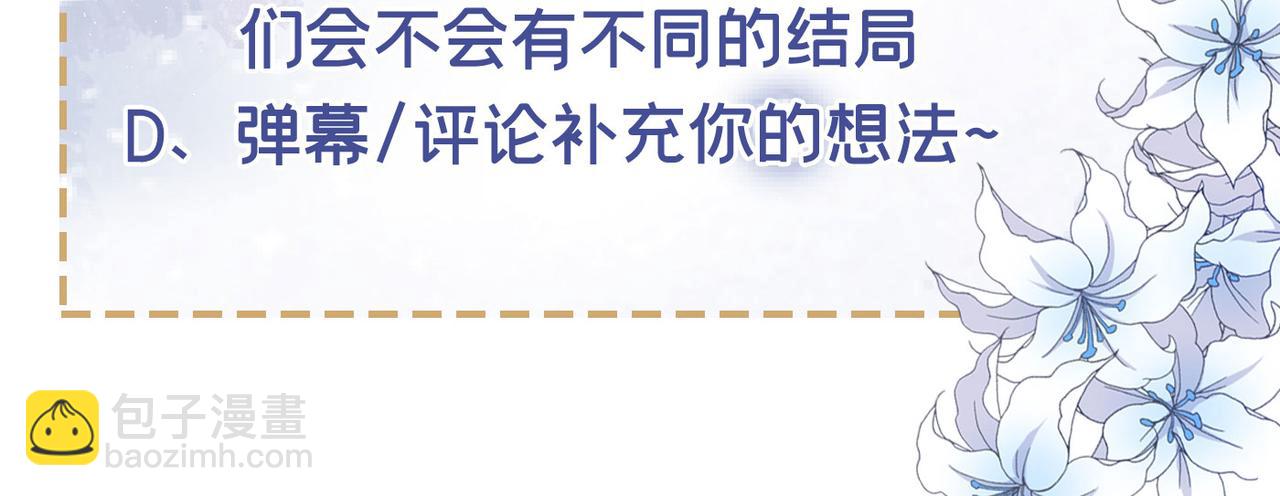 们会不会有不同的结局
D、弹幕/评论补充你的想法~

包子漫畫
baozimh.com